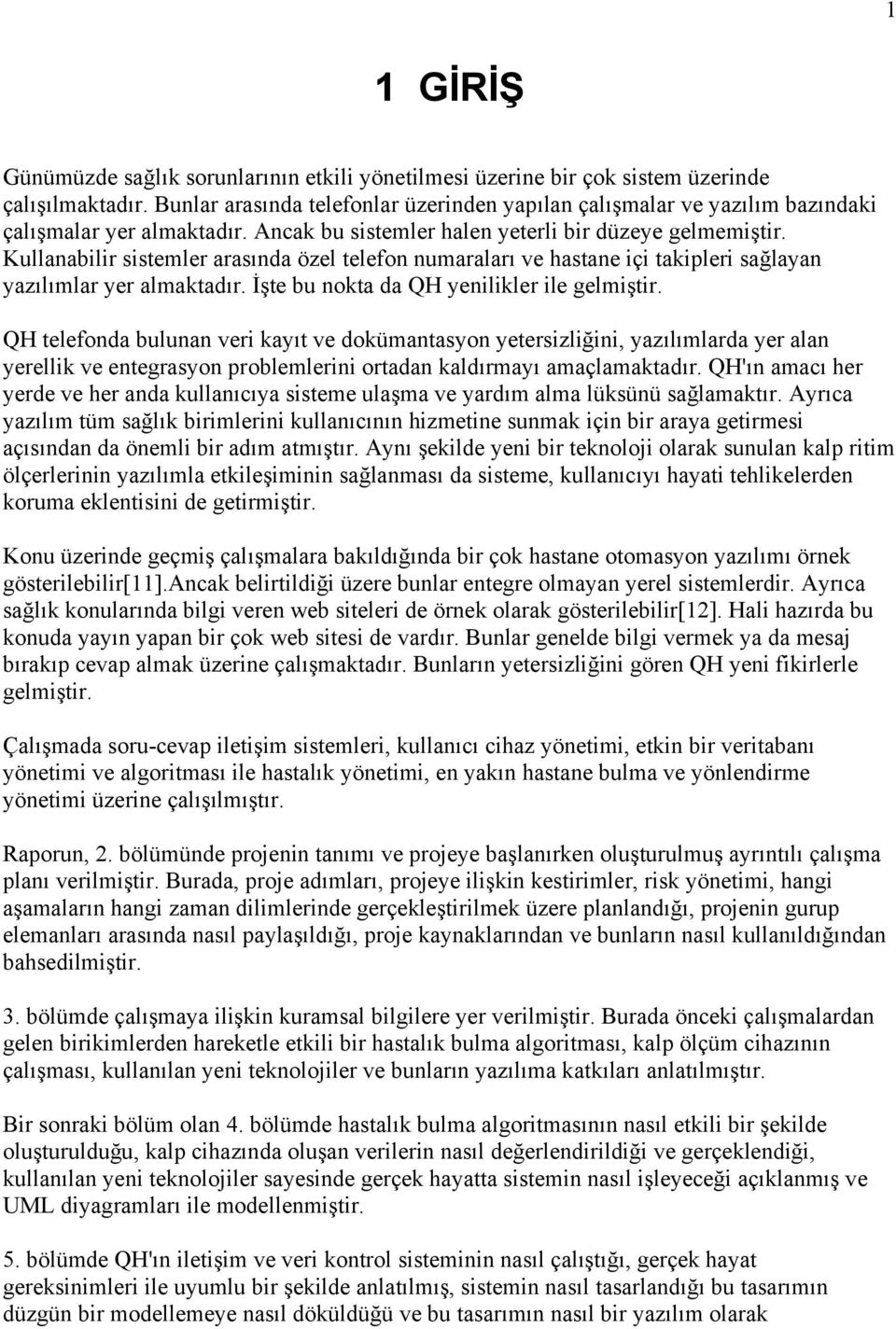 1

1 GİRİŞ

Günümüzde sağlık sorunlarının etkili yönetilmesi üzerine bir çok sistem üzerinde çalışılmaktadır. Bunlar arasında telefonlar üzerinden yapılan çalışmalar ve yazılım bazındaki çalışmalar yer almaktadır. Ancak bu sistemler halen yeterli bir düzeye gelmemiştir. Kullanabilir sistemler arasında özel telefon numaraları ve hastane içi takipleri sağlayan yazılımlar yer almaktadır. İşte bu nokta da QH yenilikler ile gelmiştir.

QH telefonda bulunan veri kayıt ve dokümantasyon yetersizliğini, yazılımlarda yer alan yerellik ve entegrasyon problemlerini ortadan kaldırmayı amaçlamaktadır. QH'ın amacı her yerde ve her anda kullanıcıya sisteme ulaşma ve yardım alma lüksünü sağlamaktır. Ayrıca yazılım tüm sağlık birimlerini kullanıcının hizmetine sunmak için bir araya getirmesi açısından da önemli bir adım atmıştır. Aynı şekilde yeni bir teknoloji olarak sunulan kalp ritim ölçerlerinin yazılımla etkileşiminin sağlanması da sisteme, kullanıcıyı hayati tehlikelerden koruma eklentisini de getirmiştir.

Konu üzerinde geçmiş çalışmalara bakıldığında bir çok hastane otomasyon yazılımı örnek gösterilebilir[11].Ancak belirtildiği üzere bunlar entegre olmayan yerel sistemlerdir. Ayrıca sağlık konularında bilgi veren web siteleri de örnek olarak gösterilebilir[12]. Hali hazırda bu konuda yayın yapan bir çok web sitesi de vardır. Bunlar genelde bilgi vermek ya da mesaj bırakıp cevap almak üzerine çalışmaktadır. Bunların yetersizliğini gören QH yeni fikirlerle gelmiştir.

Çalışmada soru-cevap iletişim sistemleri, kullanıcı cihaz yönetimi, etkin bir veritabanı yönetimi ve algoritması ile hastalık yönetimi, en yakın hastane bulma ve yönlendirme yönetimi üzerine çalışılmıştır.

Raporun, 2. bölümünde projenin tanımı ve projeye başlanırken oluşturulmuş ayrıntılı çalışma planı verilmiştir. Burada, proje adımları, projeye ilişkin kestirimler, risk yönetimi, hangi aşamaların hangi zaman dilimlerinde gerçekleştirilmek üzere planlandığı, projenin gurup elemanları arasında nasıl paylaşıldığı, proje kaynaklarından ve bunların nasıl kullanıldığından bahsedilmiştir.

3. bölümde çalışmaya ilişkin kuramsal bilgilere yer verilmiştir. Burada önceki çalışmalardan gelen birikimlerden hareketle etkili bir hastalık bulma algoritması, kalp ölçüm cihazının çalışması, kullanılan yeni teknolojiler ve bunların yazılıma katkıları anlatılmıştır.

Bir sonraki bölüm olan 4. bölümde hastalık bulma algoritmasının nasıl etkili bir şekilde oluşturulduğu, kalp cihazında oluşan verilerin nasıl değerlendirildiği ve gerçeklendiği, kullanılan yeni teknolojiler sayesinde gerçek hayatta sistemin nasıl işleyeceği açıklanmış ve UML diyagramları ile modellenmiştir.

5. bölümde QH'ın iletişim ve veri kontrol sisteminin nasıl çalıştığı, gerçek hayat gereksinimleri ile uyumlu bir şekilde anlatılmış, sistemin nasıl tasarlandığı bu tasarımın düzgün bir modellemeye nasıl döküldüğü ve bu tasarımın nasıl bir yazılım olarak